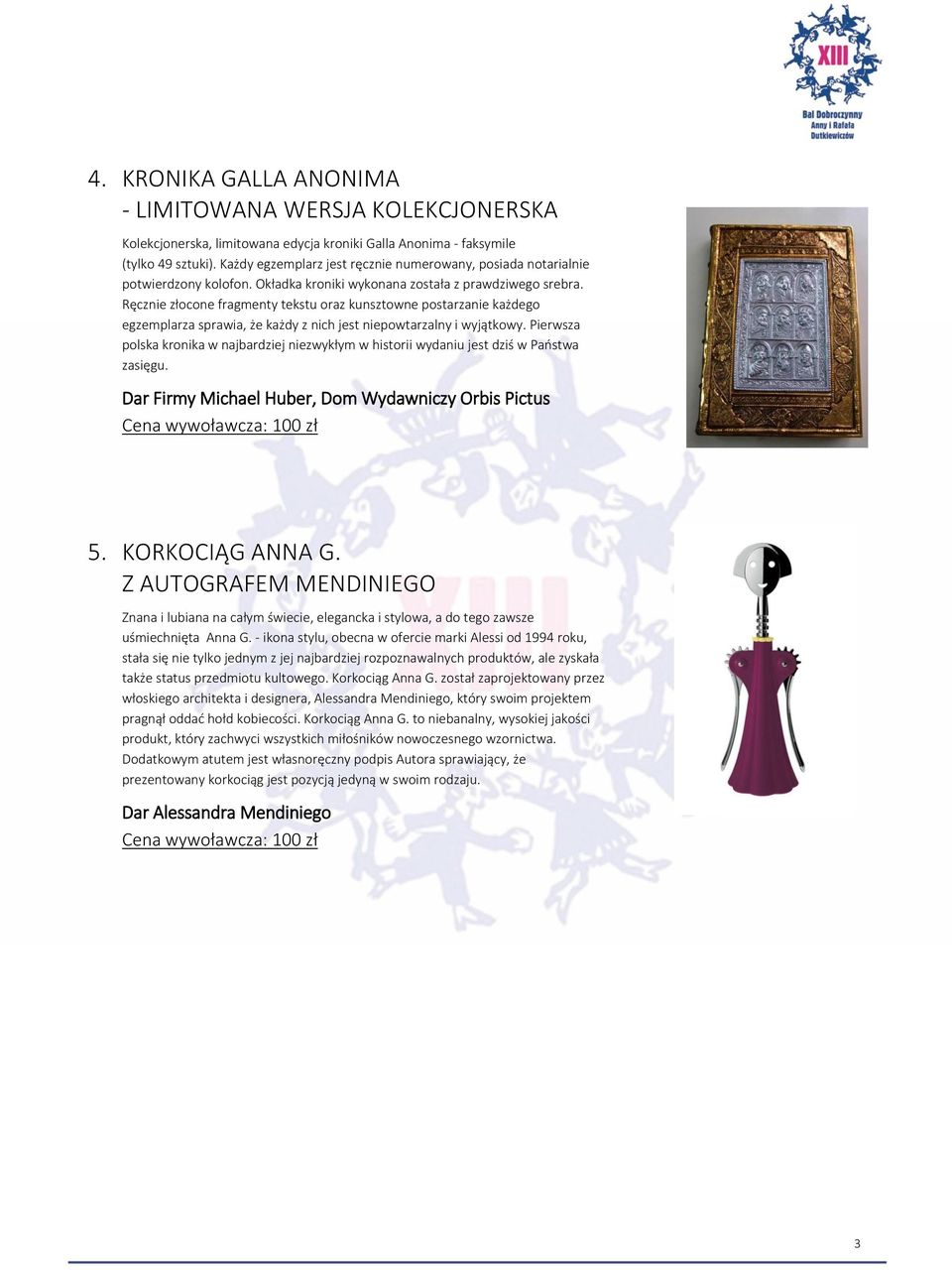 XIII
Bal Dobroczynny
Anny i Rafała
Dutkiewiczów

4. KRONIKA GALLA ANONIMA
- LIMITOWANA WERSJA KOLEKCJONERSKA

Kolekcjonerska, limitowana edycja kroniki Galla Anonima - faksymile (tylko 49 sztuki). Każdy egzemplarz jest ręcznie numerowany, posiada notarialnie potwierdzony kolofon. Okładka kroniki wykonana została z prawdziwego srebra. Ręcznie złocone fragmenty tekstu oraz kunsztowne postarzanie każdego egzemplarza sprawia, że każdy z nich jest niepowtarzalny i wyjątkowy. Pierwsza polska kronika w najbardziej niezwykłym w historii wydaniu jest dziś w Państwa zasięgu.

Dar Firmy Michael Huber, Dom Wydawniczy Orbis Pictus
Cena wywoławcza: 100 zł

5. KORKOCIĄG ANNA G.
Z AUTOGRAFEM MENDINIEGO

Znana i lubiana na całym świecie, elegancka i stylowa, a do tego zawsze uśmiechnięta Anna G. - ikona stylu, obecna w ofercie marki Alessi od 1994 roku, stała się nie tylko jednym z jej najbardziej rozpoznawalnych produktów, ale zyskała także status przedmiotu kultowego. Korkociąg Anna G. został zaprojektowany przez włoskiego architekta i designera, Alessandra Mendiniego, który swoim projektem pragnął oddać hołd kobiecości. Korkociąg Anna G. to niebanalny, wysokiej jakości produkt, który zachwyci wszystkich miłośników nowoczesnego wzornictwa. Dodatkowym atutem jest własnoręczny podpis Autora sprawiający, że prezentowany korkociąg jest pozycją jedyną w swoim rodzaju.

Dar Alessandra Mendiniego
Cena wywoławcza: 100 zł

3